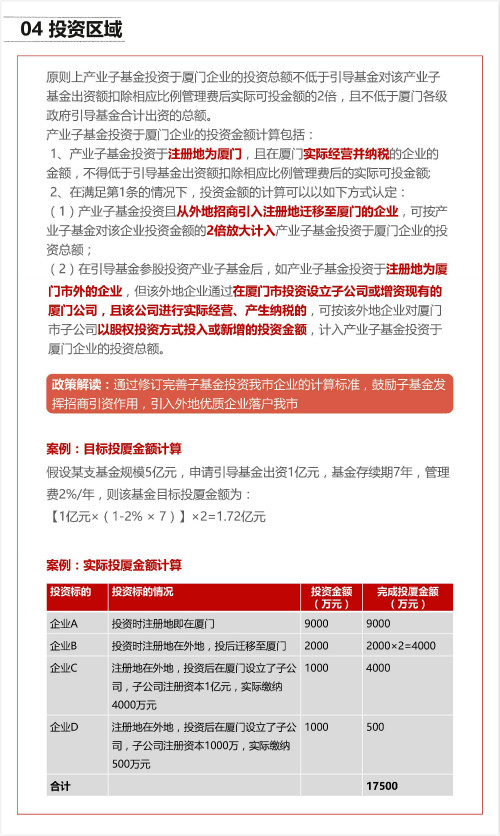 04 投资区域

原则上产业子基金投资于厦门企业的投资总额不低于引导基金对该产业子基金出资额扣除相应比例管理费后实际可投金额的2倍，且不低于厦门各级政府引导基金合计出资的总额。
产业子基金投资于厦门企业的投资金额计算包括：
1、产业子基金投资于注册地为厦门，且在厦门实际经营并纳税的企业的金额，不得低于引导基金出资额扣除相应比例管理费后的实际可投金额;
2、在满足第1条的情况下，投资金额的计算可以以如下方式认定：
（1）产业子基金投资且从外地招商引入注册地迁移至厦门的企业，可按产业子基金对该企业投资金额的2倍放大计入产业子基金投资于厦门企业的投资总额；
（2）在引导基金参股投资产业子基金后，如产业子基金投资于注册地为厦门市外的企业，但该外地企业通过在厦门市投资设立子公司或增资现有的厦门公司，且该公司进行实际经营、产生纳税的，可按该外地企业对厦门市子公司以股权投资方式投入或新增的投资金额，计入产业子基金投资于厦门企业的投资总额。

政策解读：通过修订完善子基金投资我市企业的计算标准，鼓励子基金发挥招商引资作用，引入外地优质企业落户我市

案例：目标投厦金额计算
假设某支基金规模5亿元，申请引导基金出资1亿元，基金存续期7年，管理费2%/年，则该基金目标投厦金额为：
【1亿元×（1-2% × 7）】×2=1.72亿元

案例：实际投厦金额计算

| 投资标的 | 投资标的情况 | 投资金额（万元） | 完成投厦金额（万元） |
|---|---|---|---|
| 企业A | 投资时注册地即在厦门 | 9000 | 9000 |
| 企业B | 投资时注册地在外地，投后迁移至厦门 | 2000 | 2000×2=4000 |
| 企业C | 注册地在外地，投资后在厦门设立了子公司，子公司注册资本1亿元，实际缴纳4000万元 | 1000 | 4000 |
| 企业D | 注册地在外地，投资后在厦门设立了子公司，子公司注册资本1000万，实际缴纳500万元 | 1000 | 500 |
| 合计 | | | 17500 |